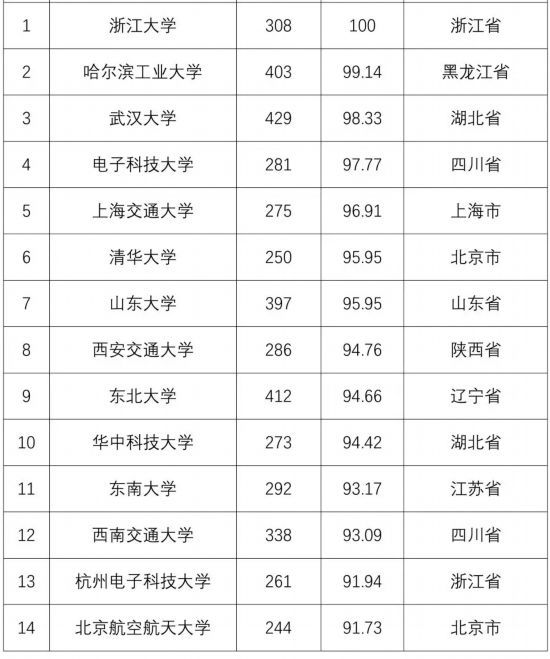 | | | | | |
|---|---|---|---|---|
| 1 | 浙江大学 | 308 | 100 | 浙江省 |
| 2 | 哈尔滨工业大学 | 403 | 99.14 | 黑龙江省 |
| 3 | 武汉大学 | 429 | 98.33 | 湖北省 |
| 4 | 电子科技大学 | 281 | 97.77 | 四川省 |
| 5 | 上海交通大学 | 275 | 96.91 | 上海市 |
| 6 | 清华大学 | 250 | 95.95 | 北京市 |
| 7 | 山东大学 | 397 | 95.95 | 山东省 |
| 8 | 西安交通大学 | 286 | 94.76 | 陕西省 |
| 9 | 东北大学 | 412 | 94.66 | 辽宁省 |
| 10 | 华中科技大学 | 273 | 94.42 | 湖北省 |
| 11 | 东南大学 | 292 | 93.17 | 江苏省 |
| 12 | 西南交通大学 | 338 | 93.09 | 四川省 |
| 13 | 杭州电子科技大学 | 261 | 91.94 | 浙江省 |
| 14 | 北京航空航天大学 | 244 | 91.73 | 北京市 |